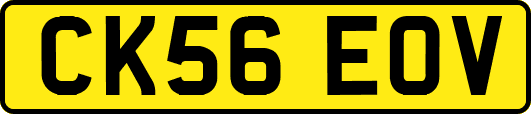 CK56 EOV